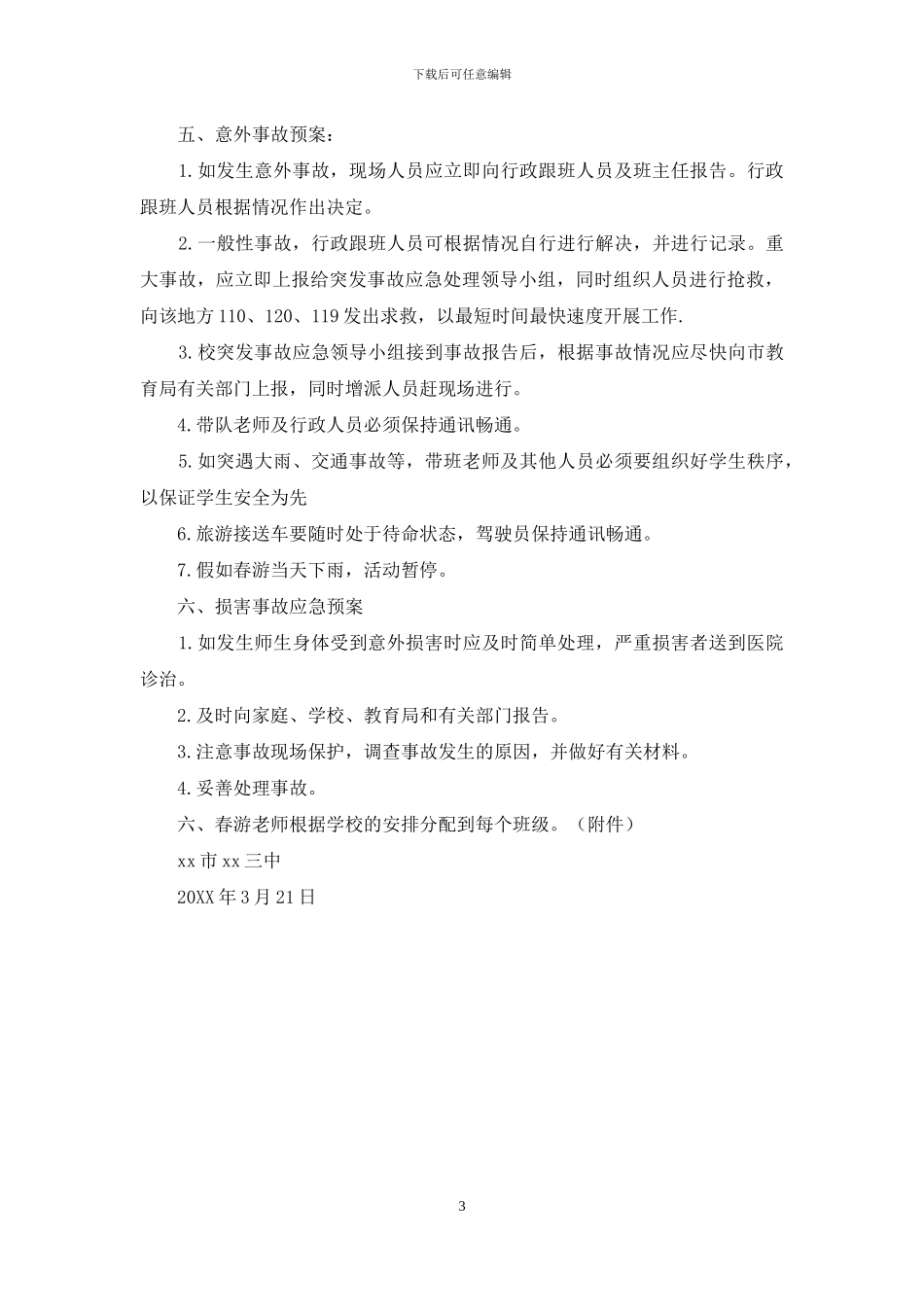 下载后可任意编辑

五、意外事故预案：

1.如发生意外事故，现场人员应立即向行政跟班人员及班主任报告。行政跟班人员根据情况作出决定。

2.一般性事故，行政跟班人员可根据情况自行进行解决，并进行记录。重大事故，应立即上报给突发事故应急处理领导小组，同时组织人员进行抢救，向该地方110、120、119发出求救，以最短时间最快速度开展工作.

3.校突发事故应急领导小组接到事故报告后，根据事故情况应尽快向市教育局有关部门上报，同时增派人员赶现场进行。

4.带队老师及行政人员必须保持通讯畅通。

5.如突遇大雨、交通事故等，带班老师及其他人员必须要组织好学生秩序，以保证学生安全为先

6.旅游接送车要随时处于待命状态，驾驶员保持通讯畅通。

7.假如春游当天下雨，活动暂停。

六、损害事故应急预案

1.如发生师生身体受到意外损害时应及时简单处理，严重损害者送到医院诊治。

2.及时向家庭、学校、教育局和有关部门报告。

3.注意事故现场保护，调查事故发生的原因，并做好有关材料。

4.妥善处理事故。

六、春游老师根据学校的安排分配到每个班级。（附件）

xx市xx三中

20XX年3月21日

3